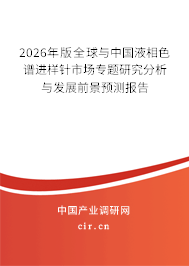 2026年版全球与中国液相色谱进样针市场专题研究分析与发展前景预测报告

中国产业调研网
cir.cn